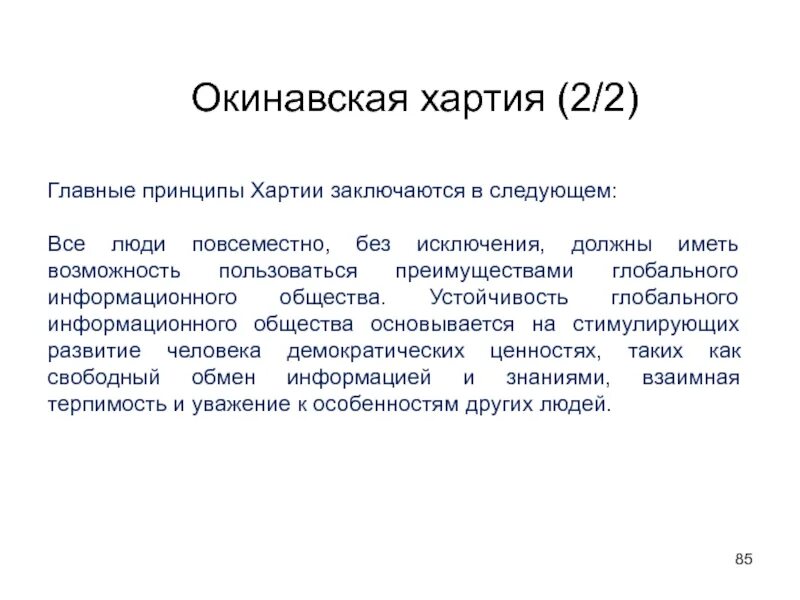 Окинавская хартия (2/2)

Главные принципы Хартии заключаются в следующем:

Все люди повсеместно, без исключения, должны иметь возможность пользоваться преимуществами глобального информационного общества. Устойчивость глобального информационного общества основывается на стимулирующих развитие человека демократических ценностях, таких как свободный обмен информацией и знаниями, взаимная терпимость и уважение к особенностям других людей.

85